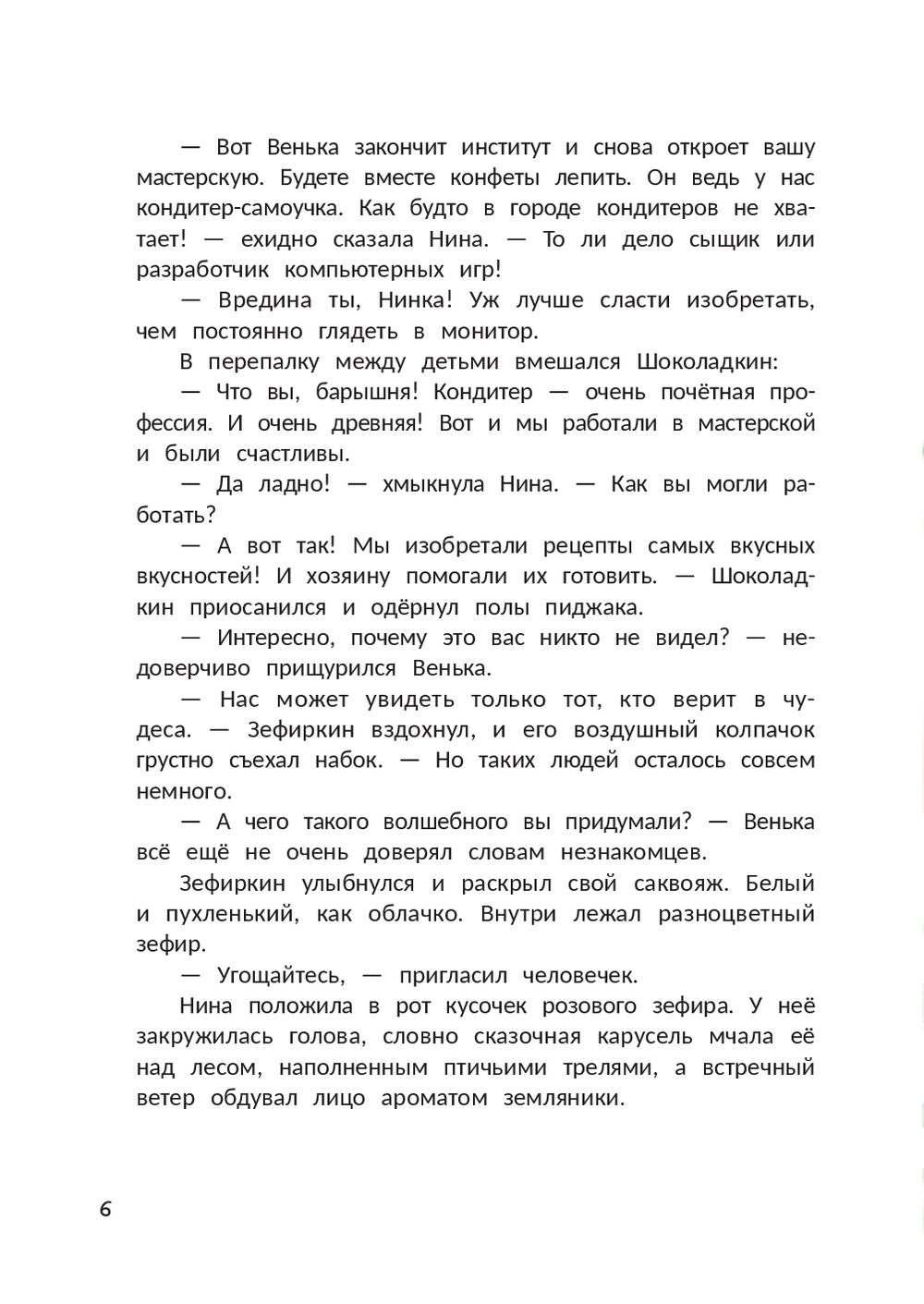 — Вот Венька закончит институт и снова откроет вашу мастерскую. Будете вместе конфеты лепить. Он ведь у нас кондитер-самоучка. Как будто в городе кондитеров не хватает! — ехидно сказала Нина. — То ли дело сыщик или разработчик компьютерных игр!

— Вредина ты, Нинка! Уж лучше сласти изобретать, чем постоянно глядеть в монитор.

В перепалку между детьми вмешался Шоколадкин:

— Что вы, барышня! Кондитер — очень почётная профессия. И очень древняя! Вот и мы работали в мастерской и были счастливы.

— Да ладно! — хмыкнула Нина. — Как вы могли работать?

— А вот так! Мы изобретали рецепты самых вкусных вкусностей! И хозяину помогали их готовить. — Шоколадкин приосанился и одёрнул полы пиджака.

— Интересно, почему это вас никто не видел? — недоверчиво прищурился Венька.

— Нас может увидеть только тот, кто верит в чудеса. — Зефиркин вздохнул, и его воздушный колпачок грустно съехал набок. — Но таких людей осталось совсем немного.

— А чего такого волшебного вы придумали? — Венька всё ещё не очень доверял словам незнакомцев.

Зефиркин улыбнулся и раскрыл свой саквояж. Белый и пухленький, как облачко. Внутри лежал разноцветный зефир.

— Угощайтесь, — пригласил человечек.

Нина положила в рот кусочек розового зефира. У неё закружилась голова, словно сказочная карусель мчала её над лесом, наполненным птичьими трелями, а встречный ветер обдувал лицо ароматом земляники.

6